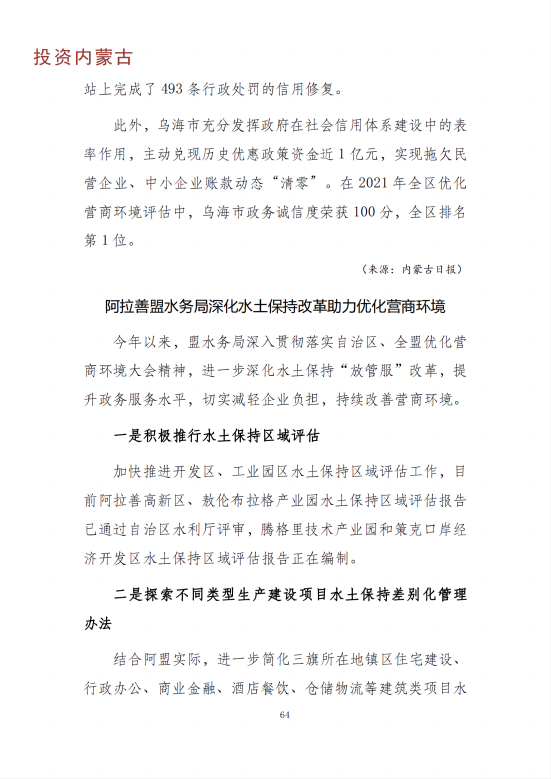 投资内蒙古

站上完成了 493 条行政处罚的信用修复。

此外，乌海市充分发挥政府在社会信用体系建设中的表率作用，主动兑现历史优惠政策资金近 1 亿元，实现拖欠民营企业、中小企业账款动态“清零”。在 2021 年全区优化营商环境评估中，乌海市政务诚信度荣获 100 分，全区排名第 1 位。

（来源：内蒙古日报）

阿拉善盟水务局深化水土保持改革助力优化营商环境

今年以来，盟水务局深入贯彻落实自治区、全盟优化营商环境大会精神，进一步深化水土保持“放管服”改革，提升政务服务水平，切实减轻企业负担，持续改善营商环境。

一是积极推行水土保持区域评估

加快推进开发区、工业园区水土保持区域评估工作，目前阿拉善高新区、敖伦布拉格产业园水土保持区域评估报告已通过自治区水利厅评审，腾格里技术产业园和策克口岸经济开发区水土保持区域评估报告正在编制。

二是探索不同类型生产建设项目水土保持差别化管理办法

结合阿盟实际，进一步简化三旗所在地镇区住宅建设、行政办公、商业金融、酒店餐饮、仓储物流等建筑类项目水

64